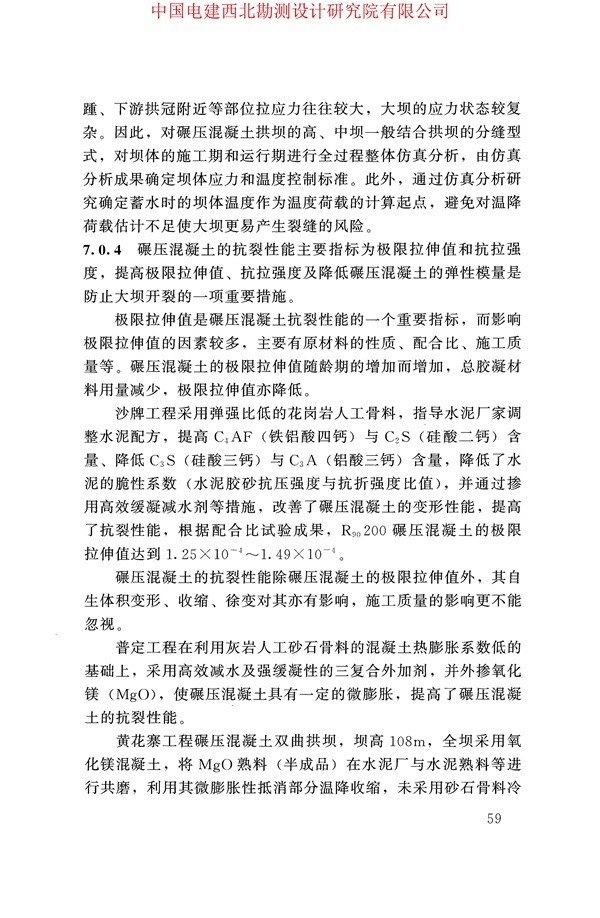 中国电建西北勘测设计研究院有限公司

踵、下游拱冠附近等部位拉应力往往较大，大坝的应力状态较复杂。因此，对碾压混凝土拱坝的高、中坝一般结合拱坝的分缝型式，对坝体的施工期和运行期进行全过程整体仿真分析，由仿真分析成果确定坝体应力和温度控制标准。此外，通过仿真分析研究确定蓄水时的坝体温度作为温度荷载的计算起点，避免对温降荷载估计不足使大坝更易产生裂缝的风险。

7.0.4 碾压混凝土的抗裂性能主要指标为极限拉伸值和抗拉强度，提高极限拉伸值、抗拉强度及降低碾压混凝土的弹性模量是防止大坝开裂的一项重要措施。

极限拉伸值是碾压混凝土抗裂性能的一个重要指标，而影响极限拉伸值的因素较多，主要有原材料的性质、配合比、施工质量等。碾压混凝土的极限拉伸值随龄期的增加而增加，总胶凝材料用量减少，极限拉伸值亦降低。

沙牌工程采用弹强比低的花岗岩人工骨料，指导水泥厂家调整水泥配方，提高 $C_4AF$（铁铝酸四钙）与 $C_2S$（硅酸二钙）含量、降低 $C_3S$（硅酸三钙）与 $C_3A$（铝酸三钙）含量，降低了水泥的脆性系数（水泥胶砂抗压强度与抗折强度比值），并通过掺用高效缓凝减水剂等措施，改善了碾压混凝土的变形性能，提高了抗裂性能，根据配合比试验成果，$R_{90}200$ 碾压混凝土的极限拉伸值达到 $1.25\times10^{-4}\sim1.49\times10^{-4}$。

碾压混凝土的抗裂性能除碾压混凝土的极限拉伸值外，其自生体积变形、收缩、徐变对其亦有影响，施工质量的影响更不能忽视。

普定工程在利用灰岩人工砂石骨料的混凝土热膨胀系数低的基础上，采用高效减水及强缓凝性的三复合外加剂，并外掺氧化镁（MgO），使碾压混凝土具有一定的微膨胀，提高了碾压混凝土的抗裂性能。

黄花寨工程碾压混凝土双曲拱坝，坝高 108m，全坝采用氧化镁混凝土，将 MgO 熟料（半成品）在水泥厂与水泥熟料等进行共磨，利用其微膨胀性抵消部分温降收缩，未采用砂石骨料冷

59